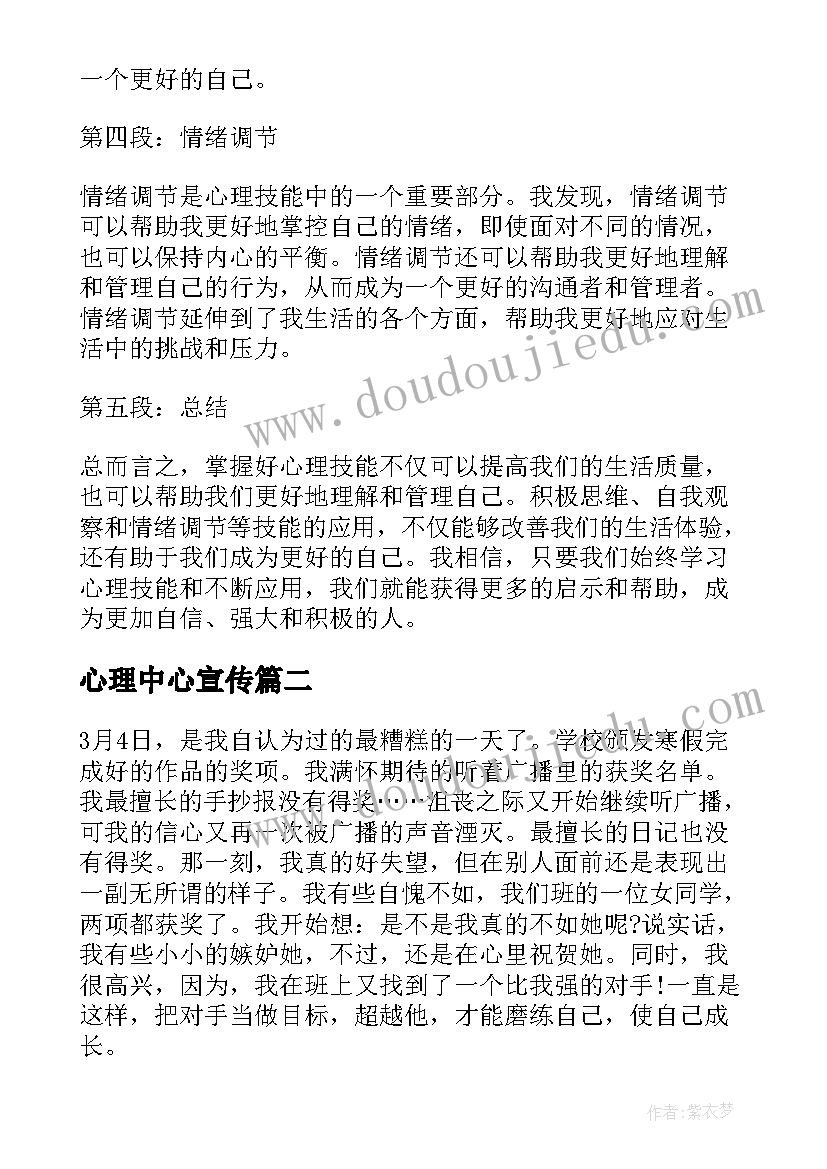 一个更好的自己。

第四段：情绪调节

情绪调节是心理技能中的一个重要部分。我发现，情绪调节可以帮助我更好地掌控自己的情绪，即使面对不同的情况，也可以保持内心的平衡。情绪调节还可以帮助我更好地理解和管理自己的行为，从而成为一个更好的沟通者和管理者。情绪调节延伸到了我生活的各个方面，帮助我更好地应对生活中的挑战和压力。

第五段：总结

总而言之，掌握好心理技能不仅可以提高我们的生活质量，也可以帮助我们更好地理解和管理自己。积极思维、自我观察和情绪调节等技能的应用，不仅能够改善我们的生活体验，还有助于我们成为更好的自己。我相信，只要我们始终学习心理技能和不断应用，我们就能获得更多的启示和帮助，成为更加自信、强大和积极的人。

心理中心宣传篇二

3月4日，是我自认为过的最糟糕的一天了。学校颁发寒假完成好的作品的奖项。我满怀期待的听着广播里的获奖名单。我最擅长的手抄报没有得奖……沮丧之际又开始继续听广播，可我的信心又再一次被广播的声音湮灭。最擅长的日记也没有得奖。那一刻，我真的好失望，但在别人面前还是表现出一副无所谓的样子。我有些自愧不如，我们班的一位女同学，两项都获奖了。我开始想：是不是我真的不如她呢?说实话，我有些小小的嫉妒她，不过，还是在心里祝贺她。同时，我很高兴，因为，我在班上又找到了一个比我强的对手!一直是这样，把对手当做目标，超越他，才能磨练自己，使自己成长。

www.doudoujiedu.com

作者：紫衣梦